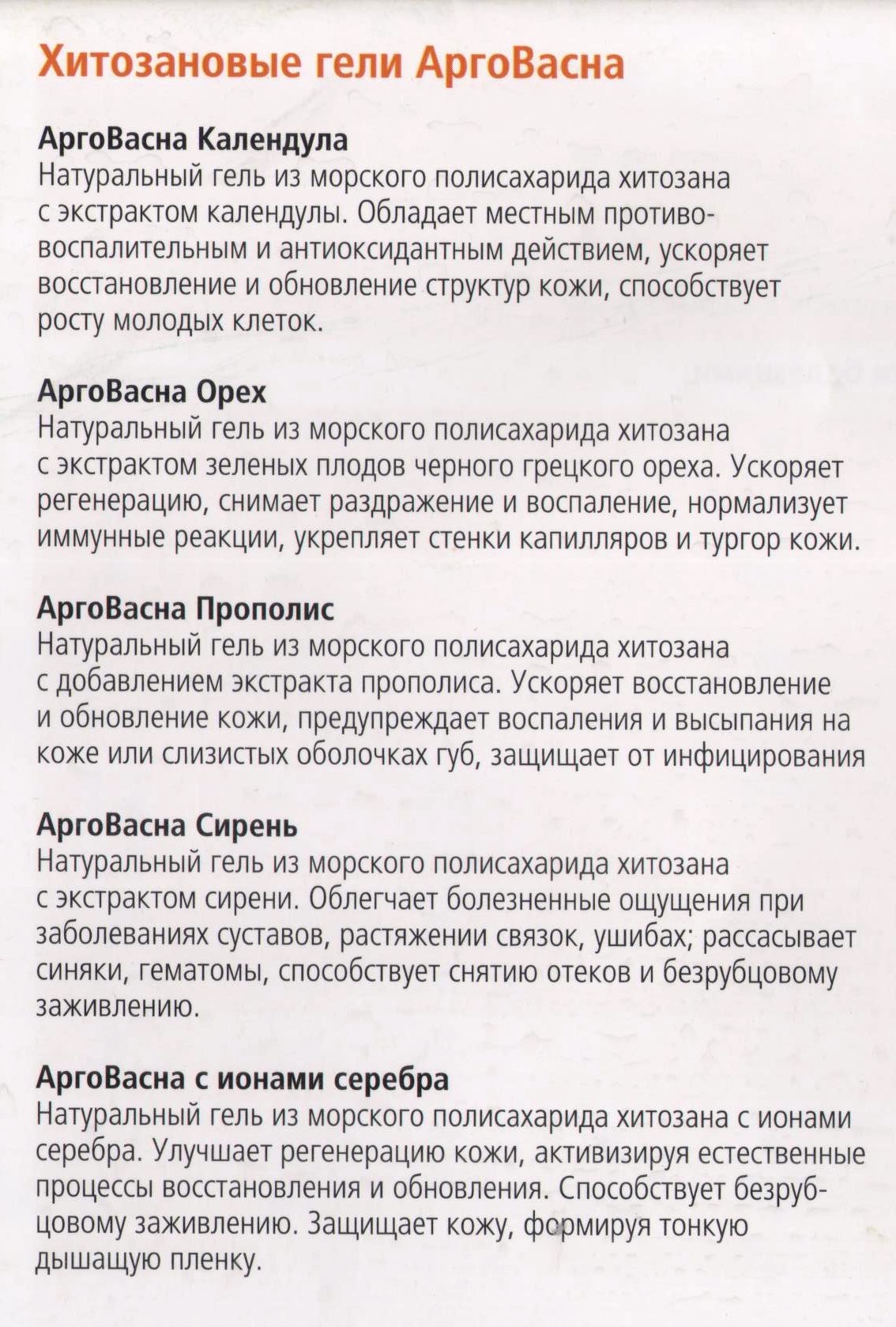 Хитозановые гели АргоВасна

АргоВасна Календула
Натуральный гель из морского полисахарида хитозана с экстрактом календулы. Обладает местным противовоспалительным и антиоксидантным действием, ускоряет восстановление и обновление структур кожи, способствует росту молодых клеток.

АргоВасна Орех
Натуральный гель из морского полисахарида хитозана с экстрактом зеленых плодов черного грецкого ореха. Ускоряет регенерацию, снимает раздражение и воспаление, нормализует иммунные реакции, укрепляет стенки капилляров и тургор кожи.

АргоВасна Прополис
Натуральный гель из морского полисахарида хитозана с добавлением экстракта прополиса. Ускоряет восстановление и обновление кожи, предупреждает воспаления и высыпания на коже или слизистых оболочках губ, защищает от инфицирования

АргоВасна Сирень
Натуральный гель из морского полисахарида хитозана с экстрактом сирени. Облегчает болезненные ощущения при заболеваниях суставов, растяжении связок, ушибах; рассасывает синяки, гематомы, способствует снятию отеков и безрубцовому заживлению.

АргоВасна с ионами серебра
Натуральный гель из морского полисахарида хитозана с ионами серебра. Улучшает регенерацию кожи, активизируя естественные процессы восстановления и обновления. Способствует безрубцовому заживлению. Защищает кожу, формируя тонкую дышащую пленку.